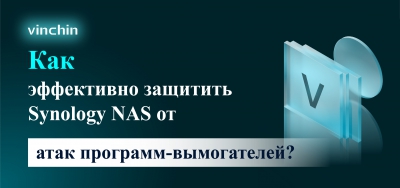 vinchin

Как

эффективно защитить Synology NAS от

атак программ-вымогателей?

V